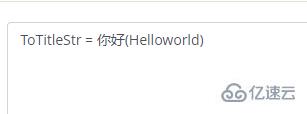 ToTitleStr = 你好(Helloworld)

亿速云